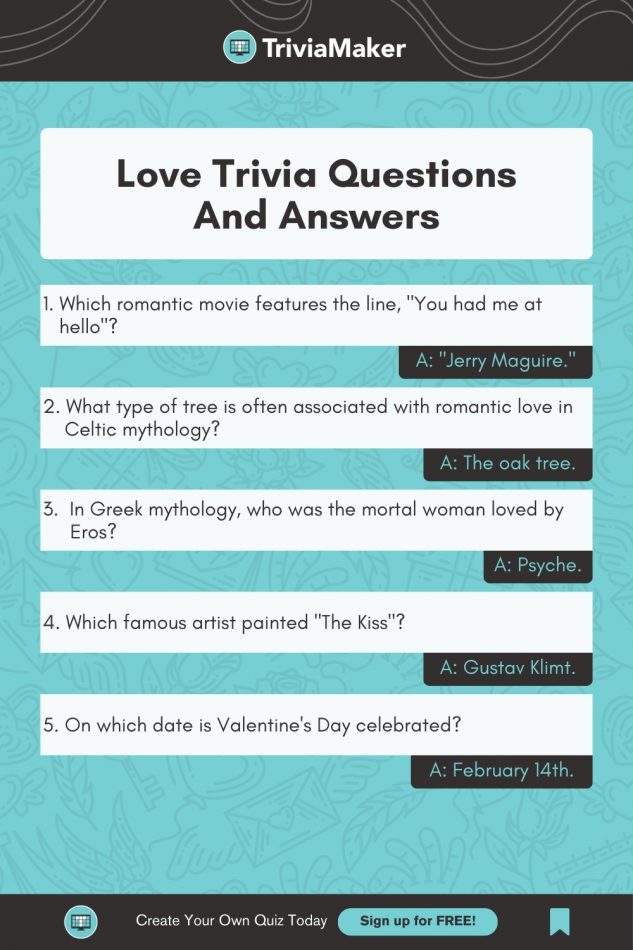 TriviaMaker

Love Trivia Questions And Answers

1. Which romantic movie features the line, "You had me at hello"?

A: "Jerry Maguire."

2. What type of tree is often associated with romantic love in Celtic mythology?

A: The oak tree.

3. In Greek mythology, who was the mortal woman loved by Eros?

A: Psyche.

4. Which famous artist painted "The Kiss"?

A: Gustav Klimt.

5. On which date is Valentine's Day celebrated?

A: February 14th.

Create Your Own Quiz Today

Sign up for FREE!